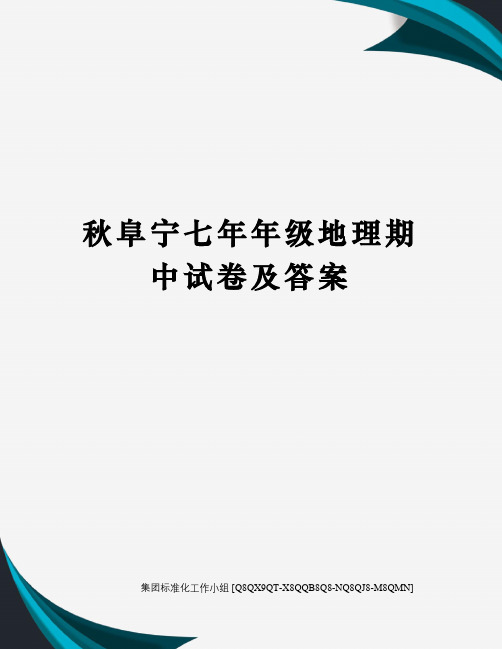 秋阜宁七年年级地理期中试卷及答案

集团标准化工作小组 [Q8QX9QT-X8QQB8Q8-NQ8QJ8-M8QMN]